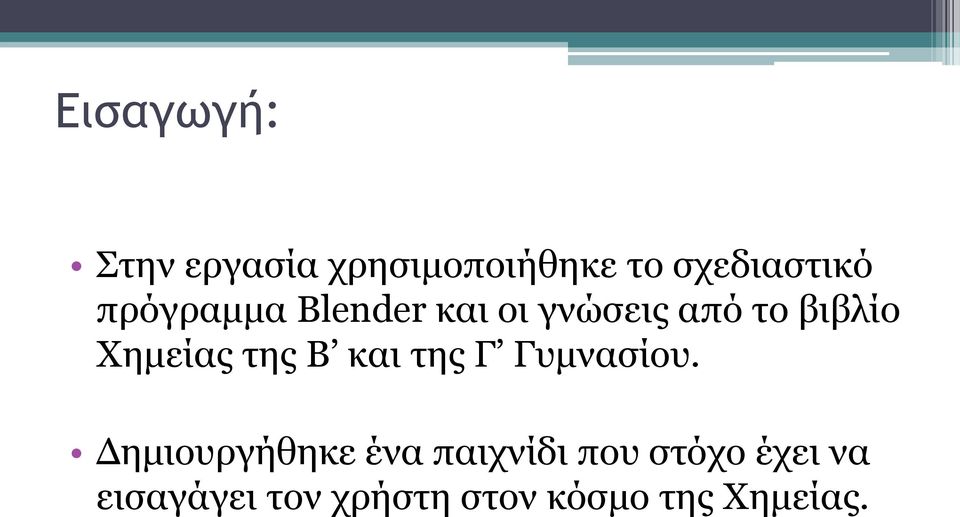 Εισαγωγή:

• Στην εργασία χρησιμοποιήθηκε το σχεδιαστικό πρόγραμμα Blender και οι γνώσεις από το βιβλίο Χημείας της Β’ και της Γ’ Γυμνασίου.

• Δημιουργήθηκε ένα παιχνίδι που στόχο έχει να εισαγάγει τον χρήστη στον κόσμο της Χημείας.